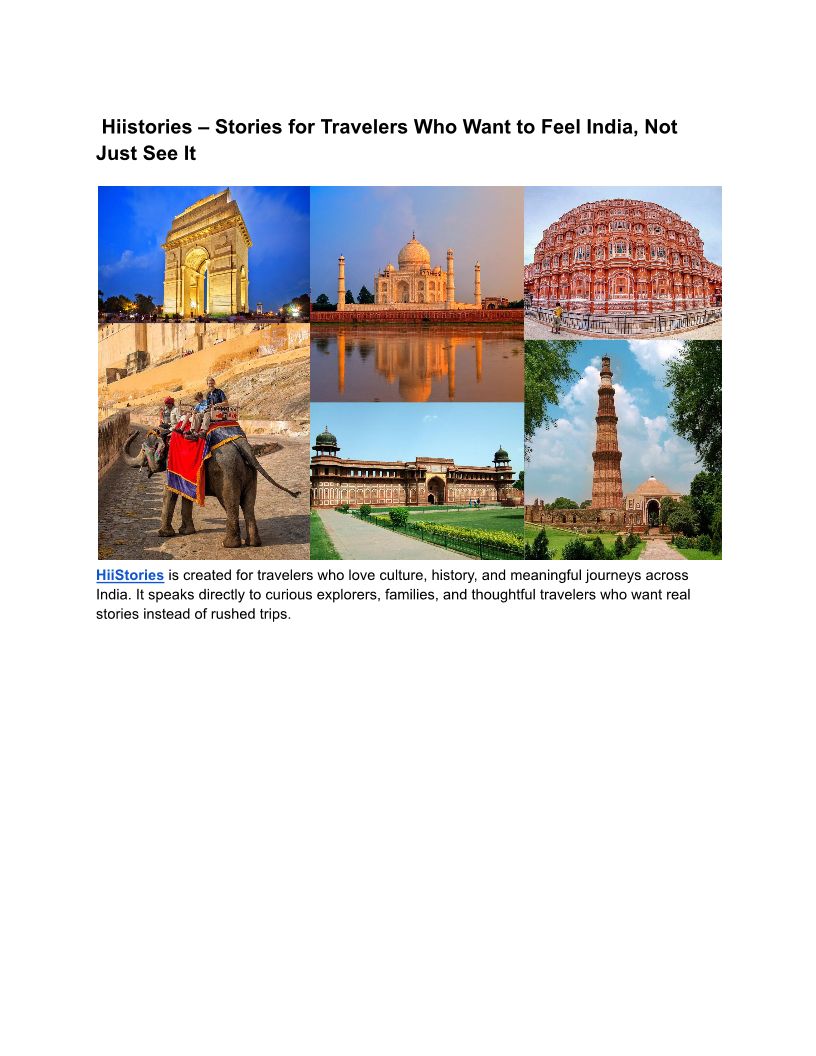 Hiistories – Stories for Travelers Who Want to Feel India, Not Just See It

HiiStories is created for travelers who love culture, history, and meaningful journeys across India. It speaks directly to curious explorers, families, and thoughtful travelers who want real stories instead of rushed trips.